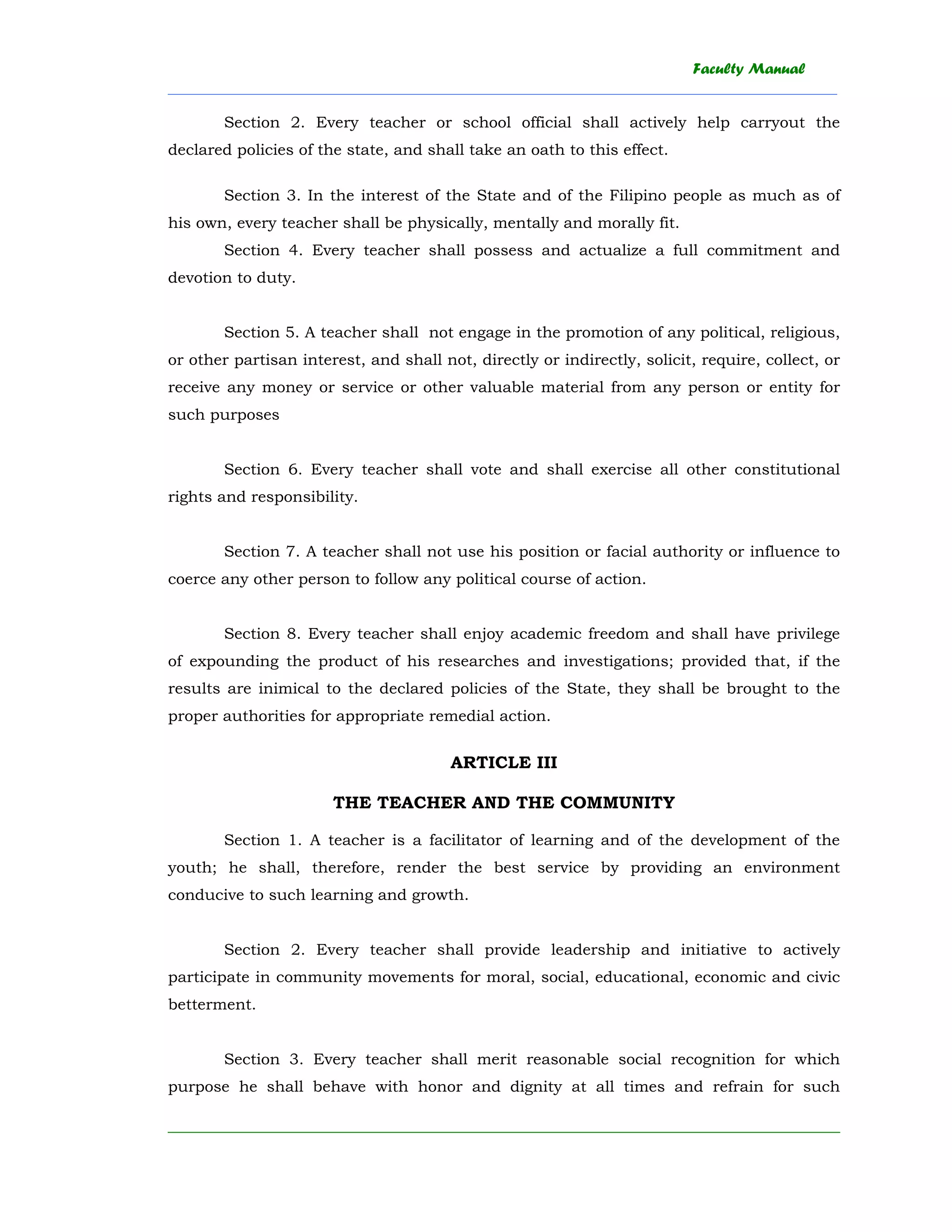 Faculty Manual

Section 2. Every teacher or school official shall actively help carryout the declared policies of the state, and shall take an oath to this effect.

Section 3. In the interest of the State and of the Filipino people as much as of his own, every teacher shall be physically, mentally and morally fit.

Section 4. Every teacher shall possess and actualize a full commitment and devotion to duty.

Section 5. A teacher shall not engage in the promotion of any political, religious, or other partisan interest, and shall not, directly or indirectly, solicit, require, collect, or receive any money or service or other valuable material from any person or entity for such purposes

Section 6. Every teacher shall vote and shall exercise all other constitutional rights and responsibility.

Section 7. A teacher shall not use his position or facial authority or influence to coerce any other person to follow any political course of action.

Section 8. Every teacher shall enjoy academic freedom and shall have privilege of expounding the product of his researches and investigations; provided that, if the results are inimical to the declared policies of the State, they shall be brought to the proper authorities for appropriate remedial action.

ARTICLE III

THE TEACHER AND THE COMMUNITY

Section 1. A teacher is a facilitator of learning and of the development of the youth; he shall, therefore, render the best service by providing an environment conducive to such learning and growth.

Section 2. Every teacher shall provide leadership and initiative to actively participate in community movements for moral, social, educational, economic and civic betterment.

Section 3. Every teacher shall merit reasonable social recognition for which purpose he shall behave with honor and dignity at all times and refrain for such